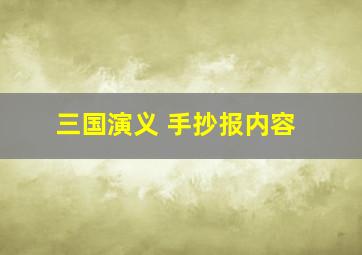 三国演义 手抄报内容